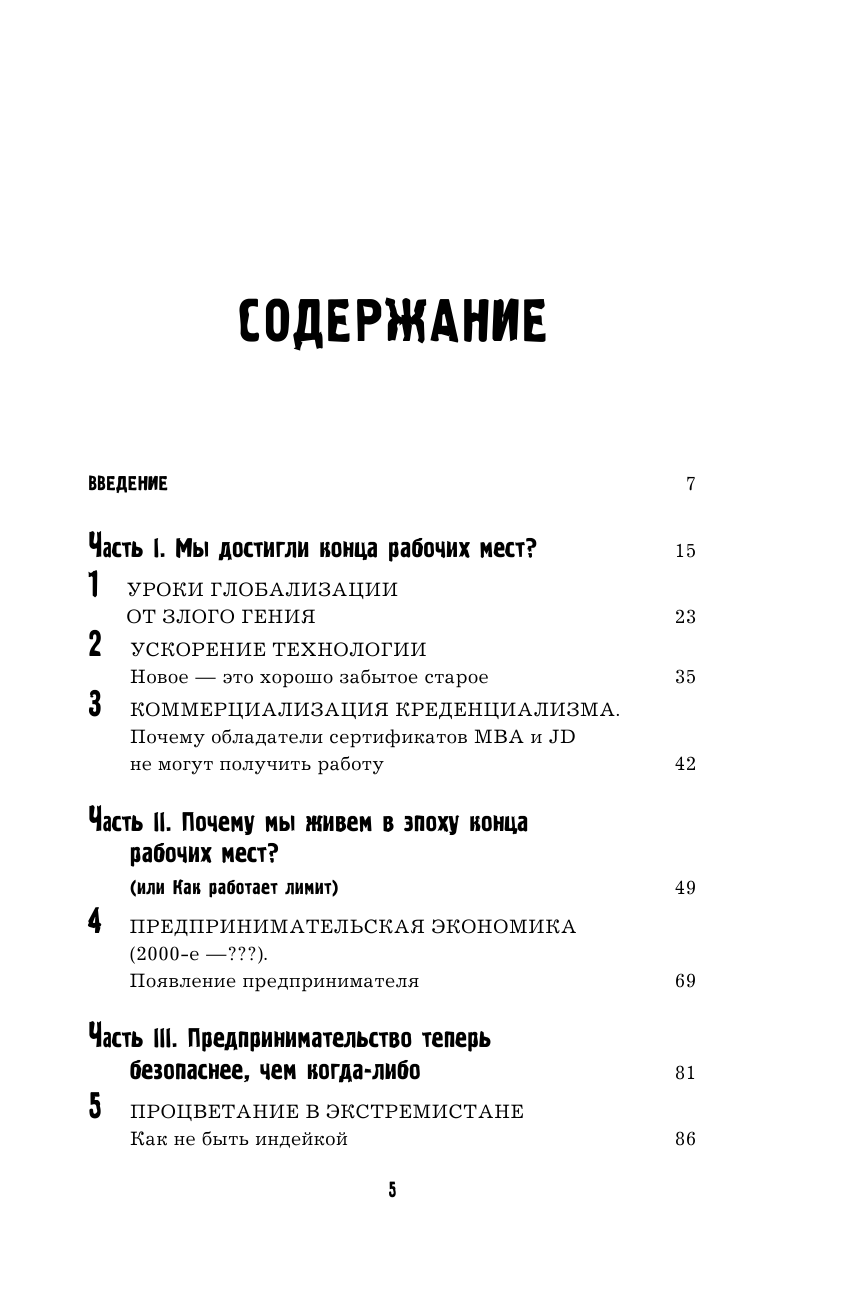 СОДЕРЖАНИЕ

ВВЕДЕНИЕ 7

Часть I. Мы достигли конца рабочих мест? 15

1 УРОКИ ГЛОБАЛИЗАЦИИ ОТ ЗЛОГО ГЕНИЯ 23

2 УСКОРЕНИЕ ТЕХНОЛОГИИ
Новое — это хорошо забытое старое 35

3 КОММЕРЦИАЛИЗАЦИЯ КРЕДЕНЦИАЛИЗМА.
Почему обладатели сертификатов MBA и JD не могут получить работу 42

Часть II. Почему мы живем в эпоху конца рабочих мест?
(или Как работает лимит) 49

4 ПРЕДПРИНИМАТЕЛЬСКАЯ ЭКОНОМИКА (2000-е —???).
Появление предпринимателя 69

Часть III. Предпринимательство теперь безопаснее, чем когда-либо 81

5 ПРОЦВЕТАНИЕ В ЭКСТРЕМИСТАНЕ
Как не быть индейкой 86

5